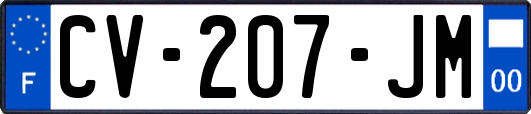 F
CV-207-JM
00